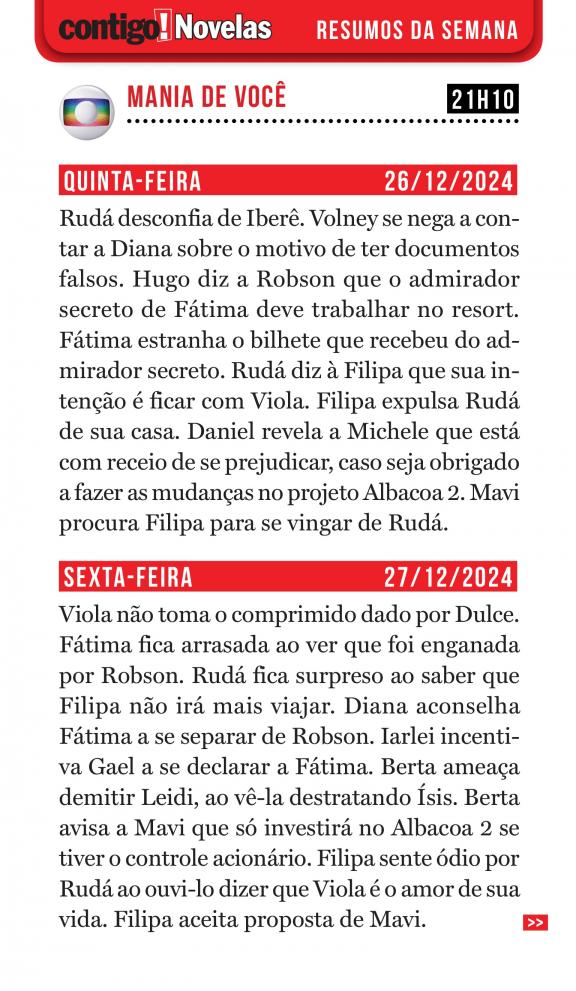 contigo! Novelas RESUMOS DA SEMANA

MANIA DE VOCÊ 21H10

QUINTA-FEIRA 26/12/2024

Rudá desconfia de Iberê. Volney se nega a contar a Diana sobre o motivo de ter documentos falsos. Hugo diz a Robson que o admirador secreto de Fátima deve trabalhar no resort. Fátima estranha o bilhete que recebeu do admirador secreto. Rudá diz à Filipa que sua intenção é ficar com Viola. Filipa expulsa Rudá de sua casa. Daniel revela a Michele que está com receio de se prejudicar, caso seja obrigado a fazer as mudanças no projeto Albacoa 2. Mavi procura Filipa para se vingar de Rudá.

SEXTA-FEIRA 27/12/2024

Viola não toma o comprimido dado por Dulce. Fátima fica arrasada ao ver que foi enganada por Robson. Rudá fica surpreso ao saber que Filipa não irá mais viajar. Diana aconselha Fátima a se separar de Robson. Iarlei incentiva Gael a se declarar a Fátima. Berta ameaça demitir Leidi, ao vê-la destratando Ísis. Berta avisa a Mavi que só investirá no Albacoa 2 se tiver o controle acionário. Filipa sente ódio por Rudá ao ouvi-lo dizer que Viola é o amor de sua vida. Filipa aceita proposta de Mavi.

>>